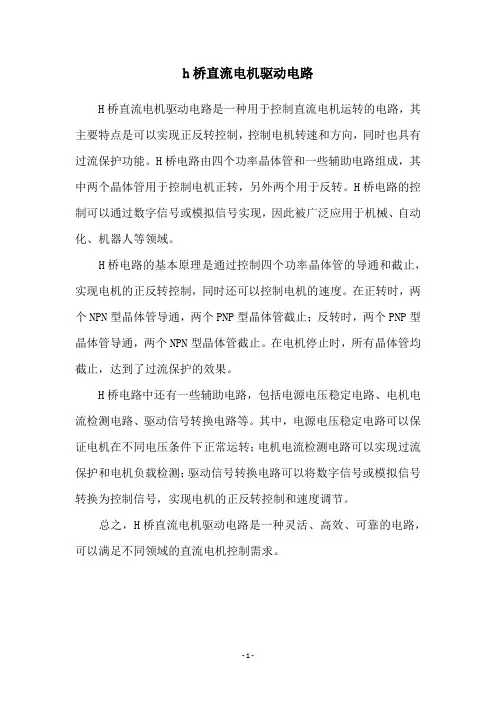 h 桥直流电机驱动电路

H 桥直流电机驱动电路是一种用于控制直流电机运转的电路，其主要特点是可以实现正反转控制，控制电机转速和方向，同时也具有过流保护功能。H 桥电路由四个功率晶体管和一些辅助电路组成，其中两个晶体管用于控制电机正转，另外两个用于反转。H 桥电路的控制可以通过数字信号或模拟信号实现，因此被广泛应用于机械、自动化、机器人等领域。

H 桥电路的基本原理是通过控制四个功率晶体管的导通和截止，实现电机的正反转控制，同时还可以控制电机的速度。在正转时，两个 NPN 型晶体管导通，两个 PNP 型晶体管截止；反转时，两个 PNP 型晶体管导通，两个 NPN 型晶体管截止。在电机停止时，所有晶体管均截止，达到了过流保护的效果。

H 桥电路中还有一些辅助电路，包括电源电压稳定电路、电机电流检测电路、驱动信号转换电路等。其中，电源电压稳定电路可以保证电机在不同电压条件下正常运转；电机电流检测电路可以实现过流保护和电机负载检测；驱动信号转换电路可以将数字信号或模拟信号转换为控制信号，实现电机的正反转控制和速度调节。

总之，H 桥直流电机驱动电路是一种灵活、高效、可靠的电路，可以满足不同领域的直流电机控制需求。

- 1 -